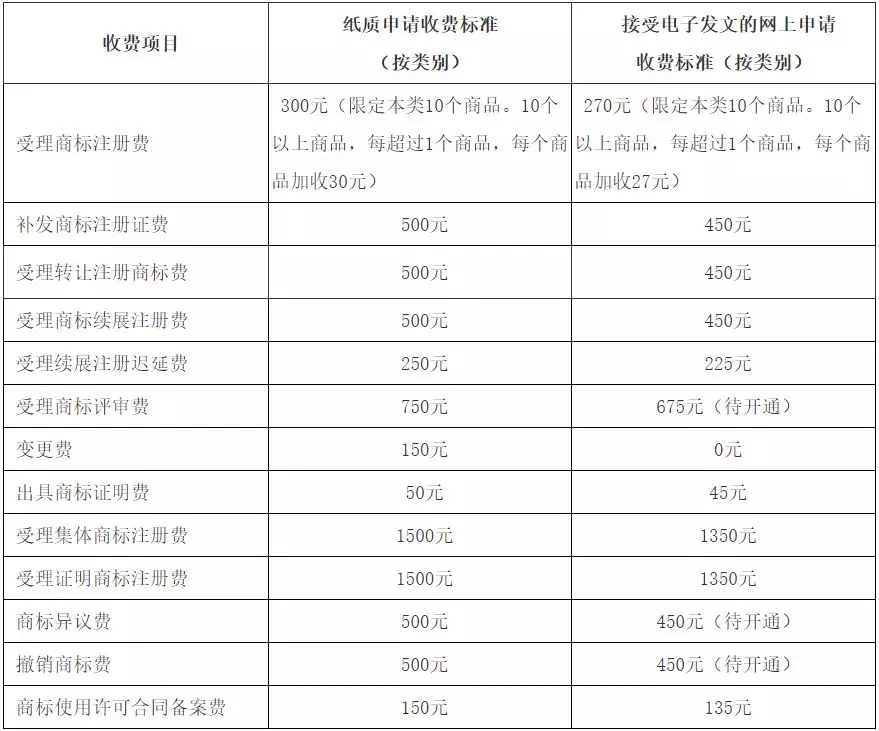 | 收费项目 | 纸质申请收费标准（按类别） | 接受电子发文的网上申请收费标准（按类别） |
|---|---|---|
| 受理商标注册费 | 300元（限定本类10个商品。10个以上商品，每超过1个商品，每个商品加收30元） | 270元（限定本类10个商品。10个以上商品，每超过1个商品，每个商品加收27元） |
| 补发商标注册证费 | 500元 | 450元 |
| 受理转让注册商标费 | 500元 | 450元 |
| 受理商标续展注册费 | 500元 | 450元 |
| 受理续展注册迟延费 | 250元 | 225元 |
| 受理商标评审费 | 750元 | 675元（待开通） |
| 变更费 | 150元 | 0元 |
| 出具商标证明费 | 50元 | 45元 |
| 受理集体商标注册费 | 1500元 | 1350元 |
| 受理证明商标注册费 | 1500元 | 1350元 |
| 商标异议费 | 500元 | 450元（待开通） |
| 撤销商标费 | 500元 | 450元（待开通） |
| 商标使用许可合同备案费 | 150元 | 135元 |